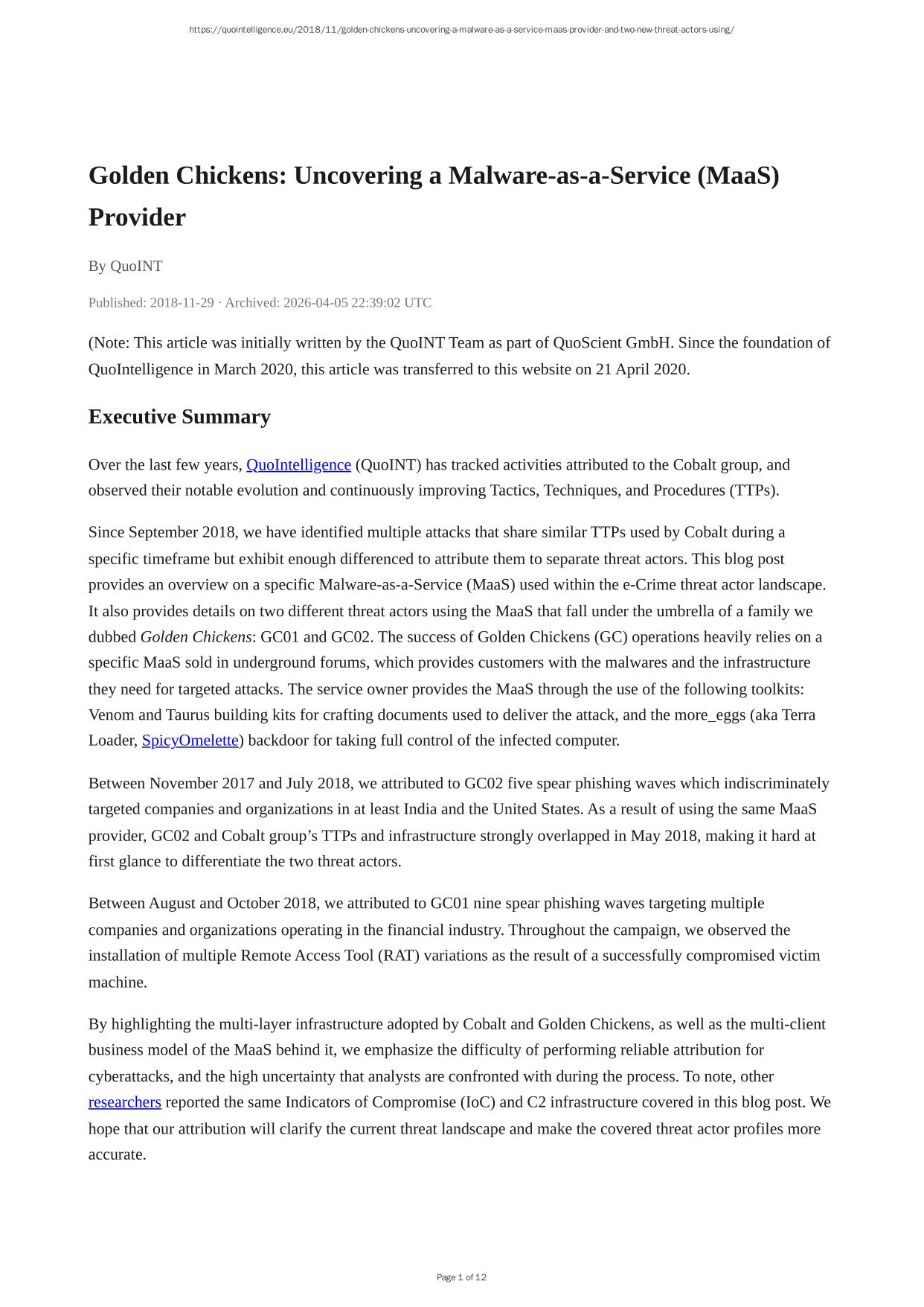 https://quointelligence.eu/2018/11/golden-chickens-uncovering-a-malware-as-a-service-maas-provider-and-two-new-threat-actors-using/

Golden Chickens: Uncovering a Malware-as-a-Service (MaaS) Provider

By QuoINT

Published: 2018-11-29 · Archived: 2026-04-05 22:39:02 UTC

(Note: This article was initially written by the QuoINT Team as part of QuoScient GmbH. Since the foundation of QuoIntelligence in March 2020, this article was transferred to this website on 21 April 2020.

Executive Summary

Over the last few years, QuoIntelligence (QuoINT) has tracked activities attributed to the Cobalt group, and observed their notable evolution and continuously improving Tactics, Techniques, and Procedures (TTPs).

Since September 2018, we have identified multiple attacks that share similar TTPs used by Cobalt during a specific timeframe but exhibit enough differenced to attribute them to separate threat actors. This blog post provides an overview on a specific Malware-as-a-Service (MaaS) used within the e-Crime threat actor landscape. It also provides details on two different threat actors using the MaaS that fall under the umbrella of a family we dubbed Golden Chickens: GC01 and GC02. The success of Golden Chickens (GC) operations heavily relies on a specific MaaS sold in underground forums, which provides customers with the malwares and the infrastructure they need for targeted attacks. The service owner provides the MaaS through the use of the following toolkits: Venom and Taurus building kits for crafting documents used to deliver the attack, and the more_eggs (aka Terra Loader, SpicyOmelette) backdoor for taking full control of the infected computer.

Between November 2017 and July 2018, we attributed to GC02 five spear phishing waves which indiscriminately targeted companies and organizations in at least India and the United States. As a result of using the same MaaS provider, GC02 and Cobalt group’s TTPs and infrastructure strongly overlapped in May 2018, making it hard at first glance to differentiate the two threat actors.

Between August and October 2018, we attributed to GC01 nine spear phishing waves targeting multiple companies and organizations operating in the financial industry. Throughout the campaign, we observed the installation of multiple Remote Access Tool (RAT) variations as the result of a successfully compromised victim machine.

By highlighting the multi-layer infrastructure adopted by Cobalt and Golden Chickens, as well as the multi-client business model of the MaaS behind it, we emphasize the difficulty of performing reliable attribution for cyberattacks, and the high uncertainty that analysts are confronted with during the process. To note, other researchers reported the same Indicators of Compromise (IoC) and C2 infrastructure covered in this blog post. We hope that our attribution will clarify the current threat landscape and make the covered threat actor profiles more accurate.

Page 1 of 12